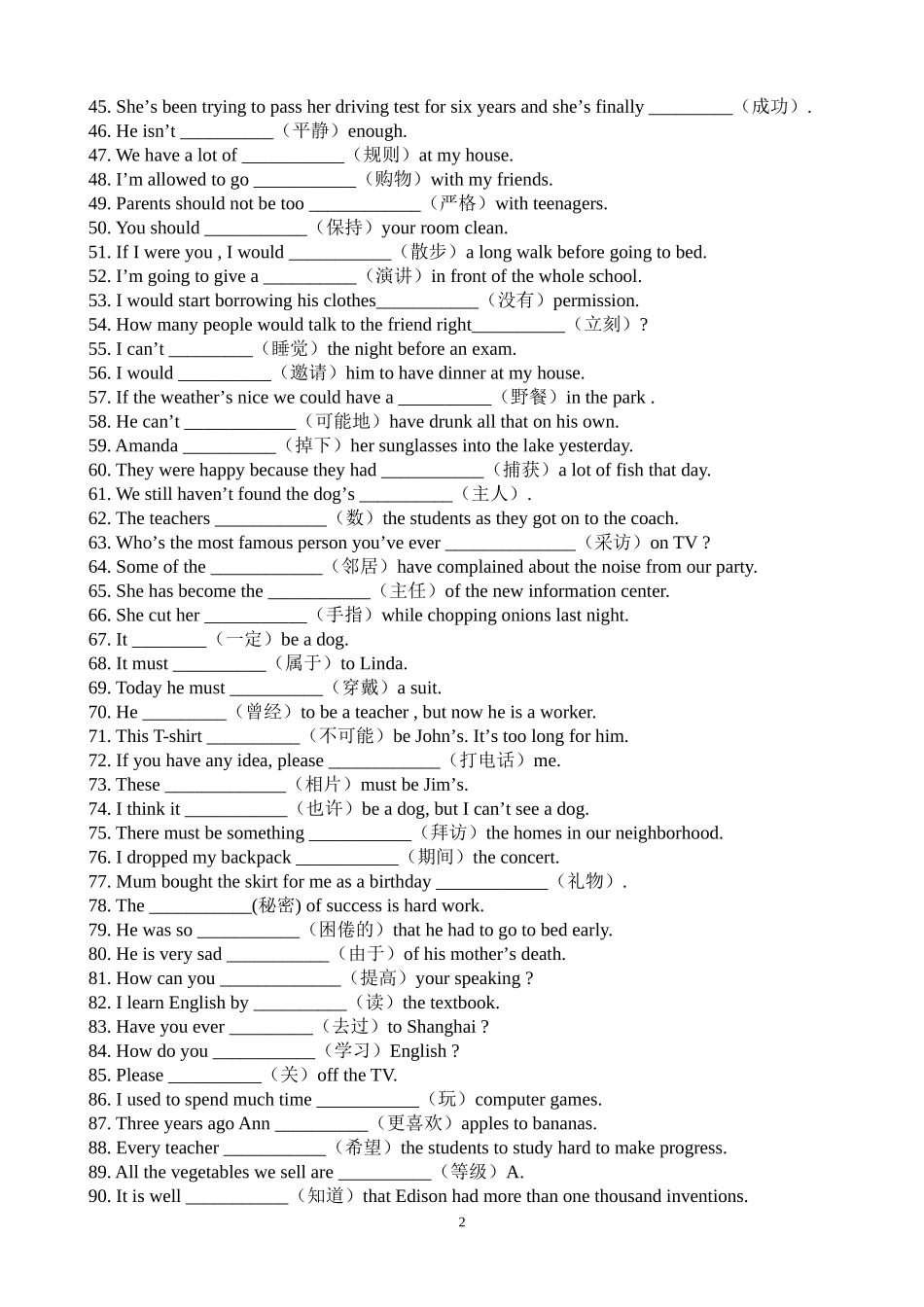 45. She’s been trying to pass her driving test for six years and she’s finally _________（成功）.
46. He isn’t __________（平静）enough.
47. We have a lot of ___________（规则）at my house.
48. I’m allowed to go ___________（购物）with my friends.
49. Parents should not be too ____________（严格）with teenagers.
50. You should ___________（保持）your room clean.
51. If I were you , I would ___________（散步）a long walk before going to bed.
52. I’m going to give a __________（演讲）in front of the whole school.
53. I would start borrowing his clothes___________（没有）permission.
54. How many people would talk to the friend right__________（立刻）?
55. I can’t _________（睡觉）the night before an exam.
56. I would __________（邀请）him to have dinner at my house.
57. If the weather’s nice we could have a __________（野餐）in the park .
58. He can’t ____________（可能地）have drunk all that on his own.
59. Amanda __________（掉下）her sunglasses into the lake yesterday.
60. They were happy because they had ___________（捕获）a lot of fish that day.
61. We still haven’t found the dog’s __________（主人）.
62. The teachers ____________（数）the students as they got on to the coach.
63. Who’s the most famous person you’ve ever ______________（采访）on TV ?
64. Some of the ____________（邻居）have complained about the noise from our party.
65. She has become the ___________（主任）of the new information center.
66. She cut her ___________（手指）while chopping onions last night.
67. It ________（一定）be a dog.
68. It must __________（属于）to Linda.
69. Today he must __________（穿戴）a suit.
70. He _________（曾经）to be a teacher , but now he is a worker.
71. This T-shirt __________（不可能）be John’s. It’s too long for him.
72. If you have any idea, please ____________（打电话）me.
73. These _____________（相片）must be Jim’s.
74. I think it ___________（也许）be a dog, but I can’t see a dog.
75. There must be something ___________（拜访）the homes in our neighborhood.
76. I dropped my backpack ___________（期间）the concert.
77. Mum bought the skirt for me as a birthday ____________（礼物）.
78. The ___________(秘密) of success is hard work.
79. He was so ___________（困倦的）that he had to go to bed early.
80. He is very sad ___________（由于）of his mother’s death.
81. How can you _____________（提高）your speaking ?
82. I learn English by __________（读）the textbook.
83. Have you ever _________（去过）to Shanghai ?
84. How do you ___________（学习）English ?
85. Please __________（关）off the TV.
86. I used to spend much time ___________（玩）computer games.
87. Three years ago Ann __________（更喜欢）apples to bananas.
88. Every teacher ___________（希望）the students to study hard to make progress.
89. All the vegetables we sell are __________（等级）A.
90. It is well ___________（知道）that Edison had more than one thousand inventions.

2